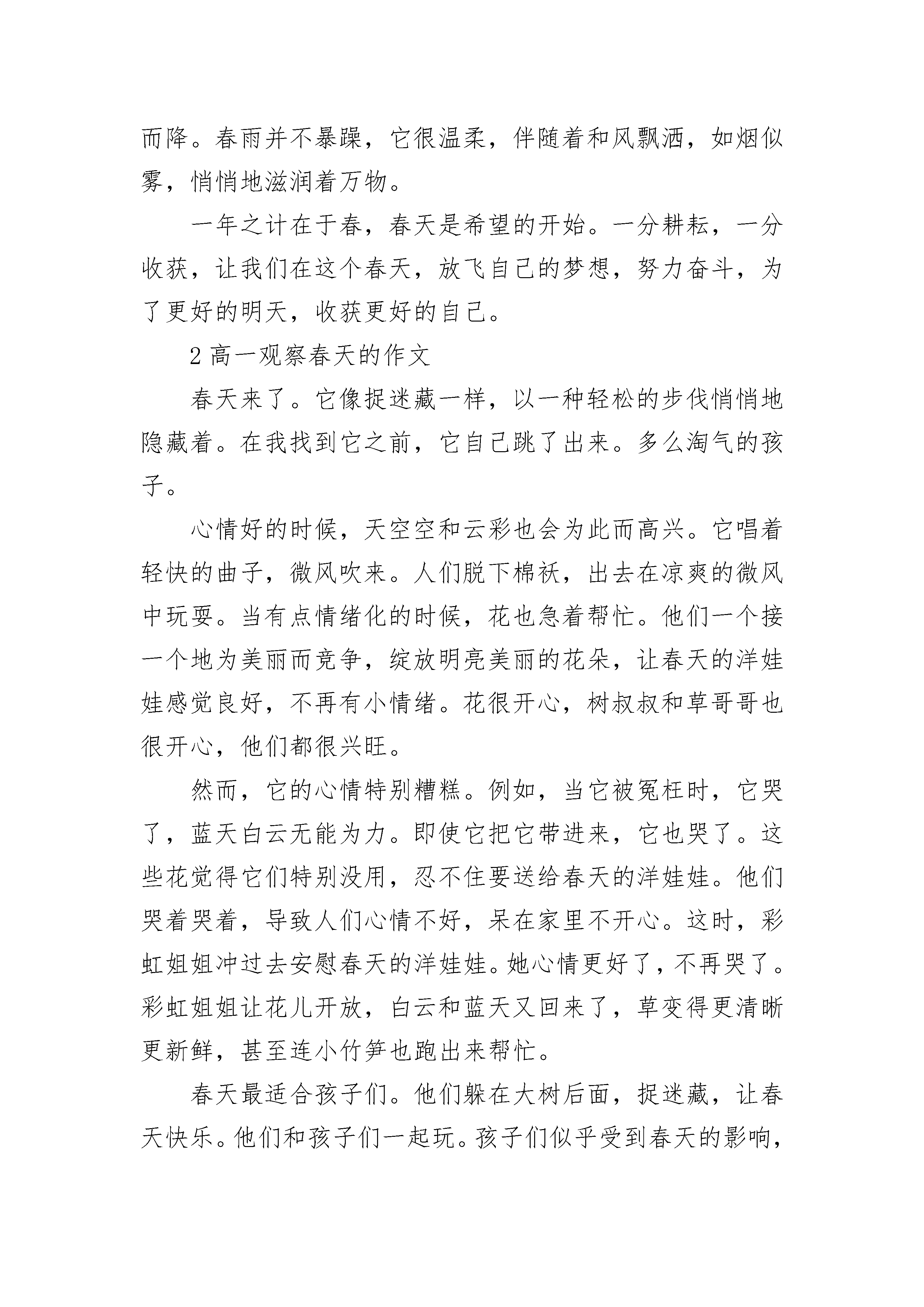 而降。春雨并不暴躁，它很温柔，伴随着和风飘洒，如烟似雾，悄悄地滋润着万物。

一年之计在于春，春天是希望的开始。一分耕耘，一分收获，让我们在这个春天，放飞自己的梦想，努力奋斗，为了更好的明天，收获更好的自己。

2 高一观察春天的作文

春天来了。它像捉迷藏一样，以一种轻松的步伐悄悄地隐藏着。在我找到它之前，它自己跳了出来。多么淘气的孩子。

心情好的时候，天空空和云彩也会为此而高兴。它唱着轻快的曲子，微风吹来。人们脱下棉袄，出去在凉爽的微风中玩耍。当有点情绪化的时候，花也急着帮忙。他们一个接一个地为美丽而竞争，绽放明亮美丽的花朵，让春天的洋娃娃感觉良好，不再有小情绪。花很开心，树叔叔和草哥哥也很开心，他们都很兴旺。

然而，它的心情特别糟糕。例如，当它被冤枉时，它哭了，蓝天白云无能为力。即使它把它带进来，它也哭了。这些花觉得它们特别没用，忍不住要送给春天的洋娃娃。他们哭着哭着，导致人们心情不好，呆在家里不开心。这时，彩虹姐姐冲过去安慰春天的洋娃娃。她心情更好了，不再哭了。彩虹姐姐让花儿开放，白云和蓝天又回来了，草变得更清晰更新鲜，甚至连小竹笋也跑出来帮忙。

春天最适合孩子们。他们躲在大树后面，捉迷藏，让春天快乐。他们和孩子们一起玩。孩子们似乎受到春天的影响，